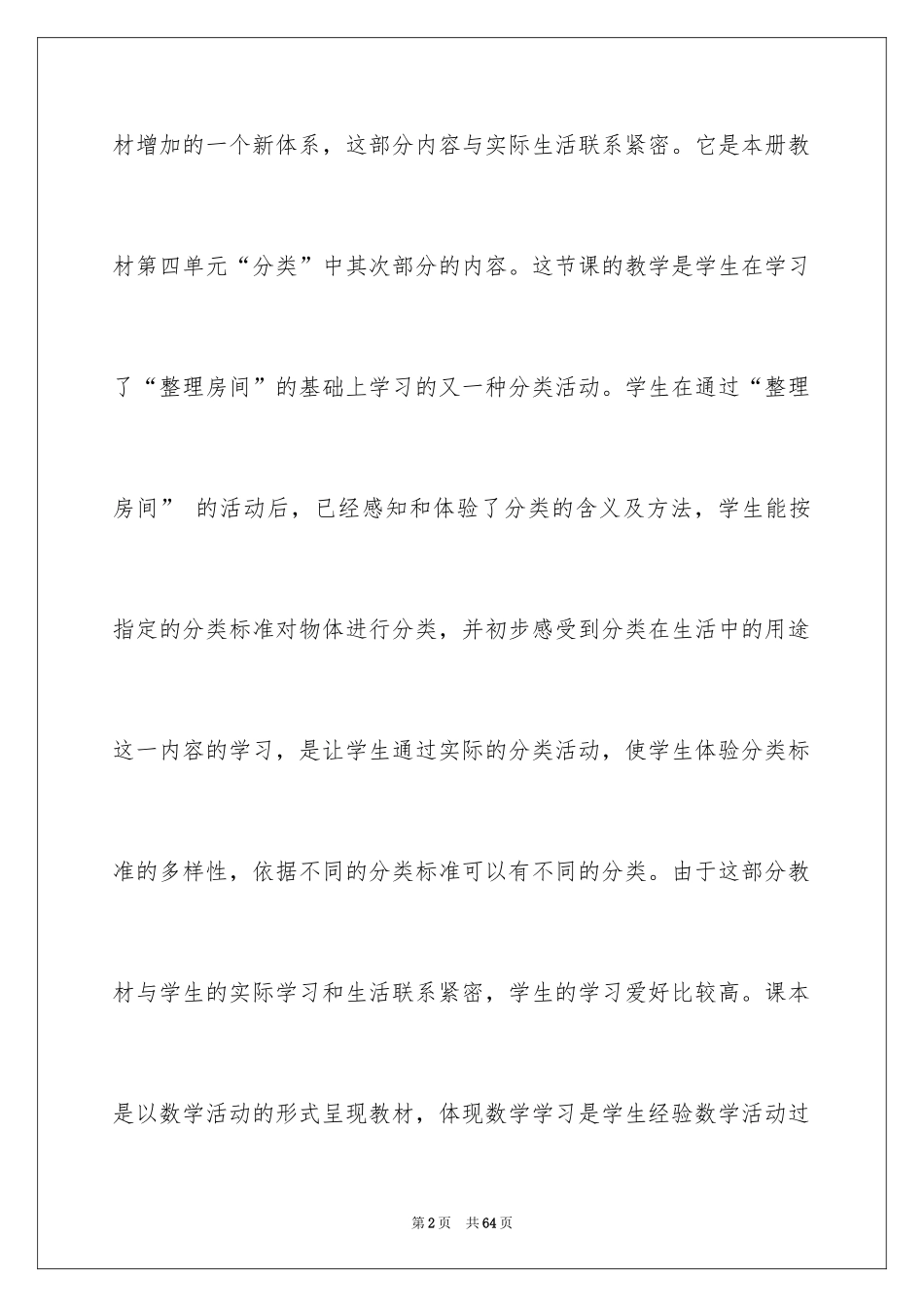 材增加的一个新体系，这部分内容与实际生活联系紧密。它是本册教材第四单元“分类”中其次部分的内容。这节课的教学是学生在学习了“整理房间”的基础上学习的又一种分类活动。学生在通过“整理房间” 的活动后，已经感知和体验了分类的含义及方法，学生能按指定的分类标准对物体进行分类，并初步感受到分类在生活中的用途这一内容的学习，是让学生通过实际的分类活动，使学生体验分类标准的多样性，依据不同的分类标准可以有不同的分类。由于这部分教材与学生的实际学习和生活联系紧密，学生的学习爱好比较高。课本是以数学活动的形式呈现教材，体现数学学习是学生经验数学活动过

第2页 共64页